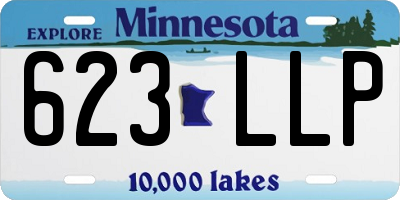 EXPLORE Minnesota

623 LLP

10,000 lakes